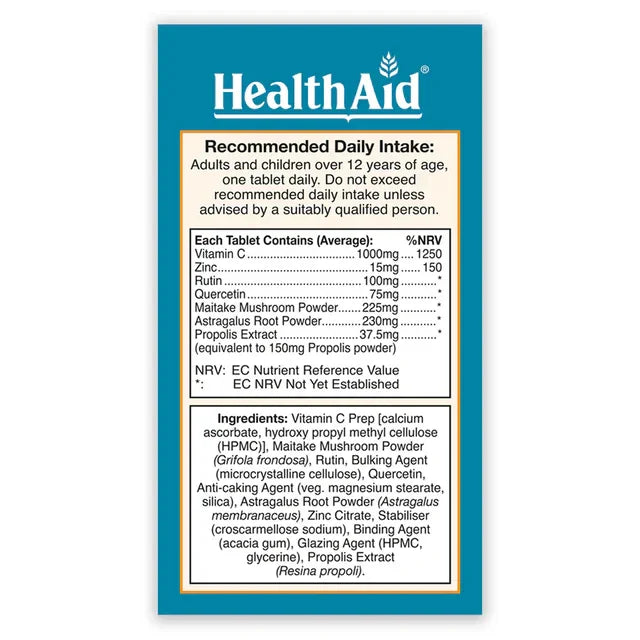 HealthAid®

Recommended Daily Intake:
Adults and children over 12 years of age, one tablet daily. Do not exceed recommended daily intake unless advised by a suitably qualified person.

| Each Tablet Contains (Average): | | %NRV |
|---|---|---|
| Vitamin C | 1000mg | 1250 |
| Zinc | 15mg | 150 |
| Rutin | 100mg | * |
| Quercetin | 75mg | * |
| Maitake Mushroom Powder | 225mg | * |
| Astragalus Root Powder | 230mg | * |
| Propolis Extract | 37.5mg | * |

(equivalent to 150mg Propolis powder)

NRV: EC Nutrient Reference Value
*: EC NRV Not Yet Established

Ingredients: Vitamin C Prep [calcium ascorbate, hydroxy propyl methyl cellulose (HPMC)], Maitake Mushroom Powder (Grifola frondosa), Rutin, Bulking Agent (microcrystalline cellulose), Quercetin, Anti-caking Agent (veg. magnesium stearate, silica), Astragalus Root Powder (Astragalus membranaceus), Zinc Citrate, Stabiliser (croscarmellose sodium), Binding Agent (acacia gum), Glazing Agent (HPMC, glycerine), Propolis Extract (Resina propoli).